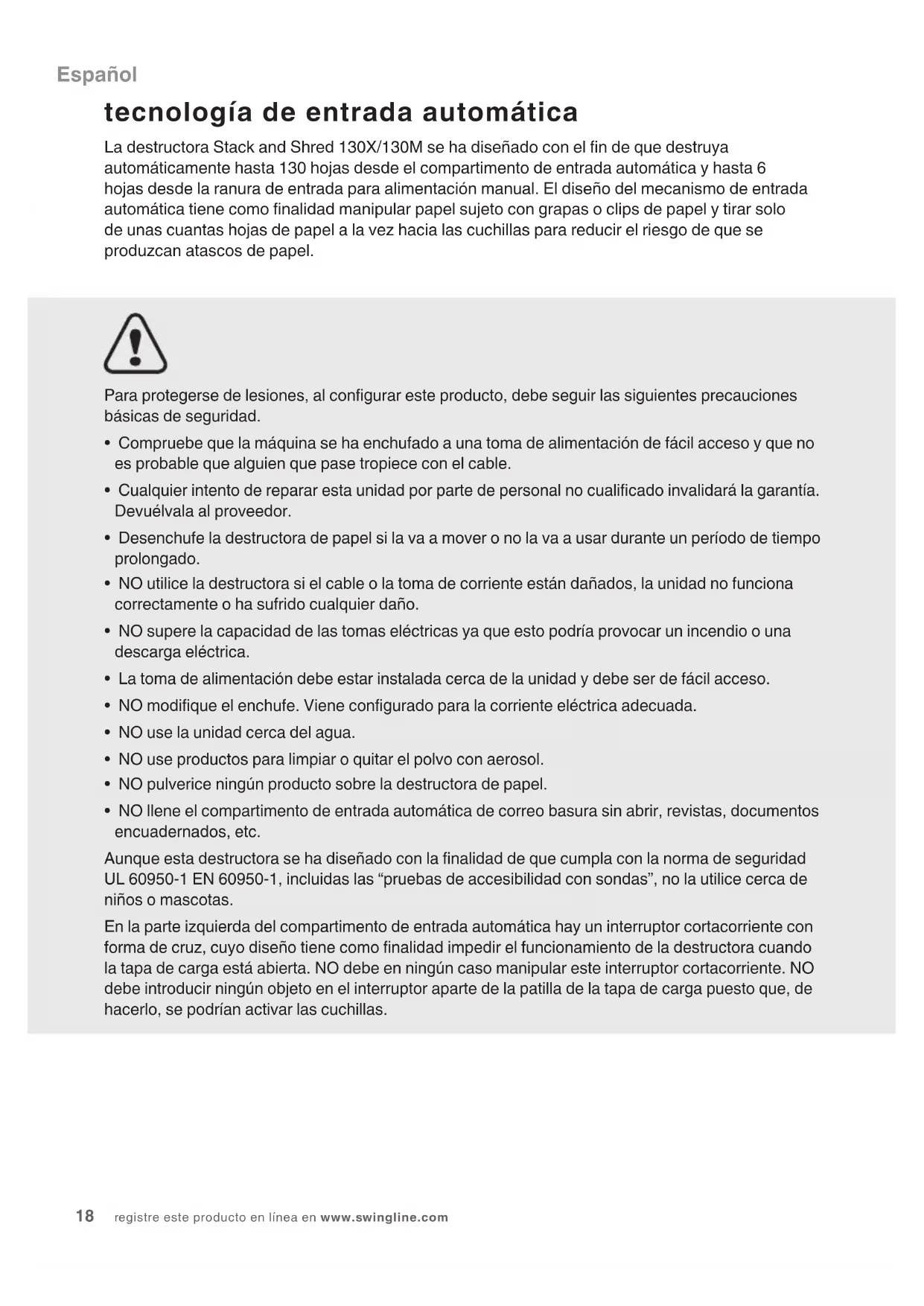 Español

tecnología de entrada automática

La destructora Stack and Shred 130X/130M se ha diseñado con el fin de que destruya automáticamente hasta 130 hojas desde el compartimento de entrada automática y hasta 6 hojas desde la ranura de entrada para alimentación manual. El diseño del mecanismo de entrada automática tiene como finalidad manipular papel sujeto con grapas o clips de papel y tirar solo de unas cuantas hojas de papel a la vez hacia las cuchillas para reducir el riesgo de que se produzcan atascos de papel.

Para protegerse de lesiones, al configurar este producto, debe seguir las siguientes precauciones básicas de seguridad.

• Compruebe que la máquina se ha enchufado a una toma de alimentación de fácil acceso y que no es probable que alguien que pase tropiece con el cable.
• Cualquier intento de reparar esta unidad por parte de personal no cualificado invalidará la garantía. Devuélvala al proveedor.
• Desenchufe la destructora de papel si la va a mover o no la va a usar durante un período de tiempo prolongado.
• NO utilice la destructora si el cable o la toma de corriente están dañados, la unidad no funciona correctamente o ha sufrido cualquier daño.
• NO supere la capacidad de las tomas eléctricas ya que esto podría provocar un incendio o una descarga eléctrica.
• La toma de alimentación debe estar instalada cerca de la unidad y debe ser de fácil acceso.
• NO modifique el enchufe. Viene configurado para la corriente eléctrica adecuada.
• NO use la unidad cerca del agua.
• NO use productos para limpiar o quitar el polvo con aerosol.
• NO pulverice ningún producto sobre la destructora de papel.
• NO llene el compartimento de entrada automática de correo basura sin abrir, revistas, documentos encuadernados, etc.

Aunque esta destructora se ha diseñado con la finalidad de que cumpla con la norma de seguridad UL 60950-1 EN 60950-1, incluidas las “pruebas de accesibilidad con sondas”, no la utilice cerca de niños o mascotas.

En la parte izquierda del compartimento de entrada automática hay un interruptor cortacorriente con forma de cruz, cuyo diseño tiene como finalidad impedir el funcionamiento de la destructora cuando la tapa de carga está abierta. NO debe en ningún caso manipular este interruptor cortacorriente. NO debe introducir ningún objeto en el interruptor aparte de la patilla de la tapa de carga puesto que, de hacerlo, se podrían activar las cuchillas.

18 registre este producto en línea en www.swingline.com